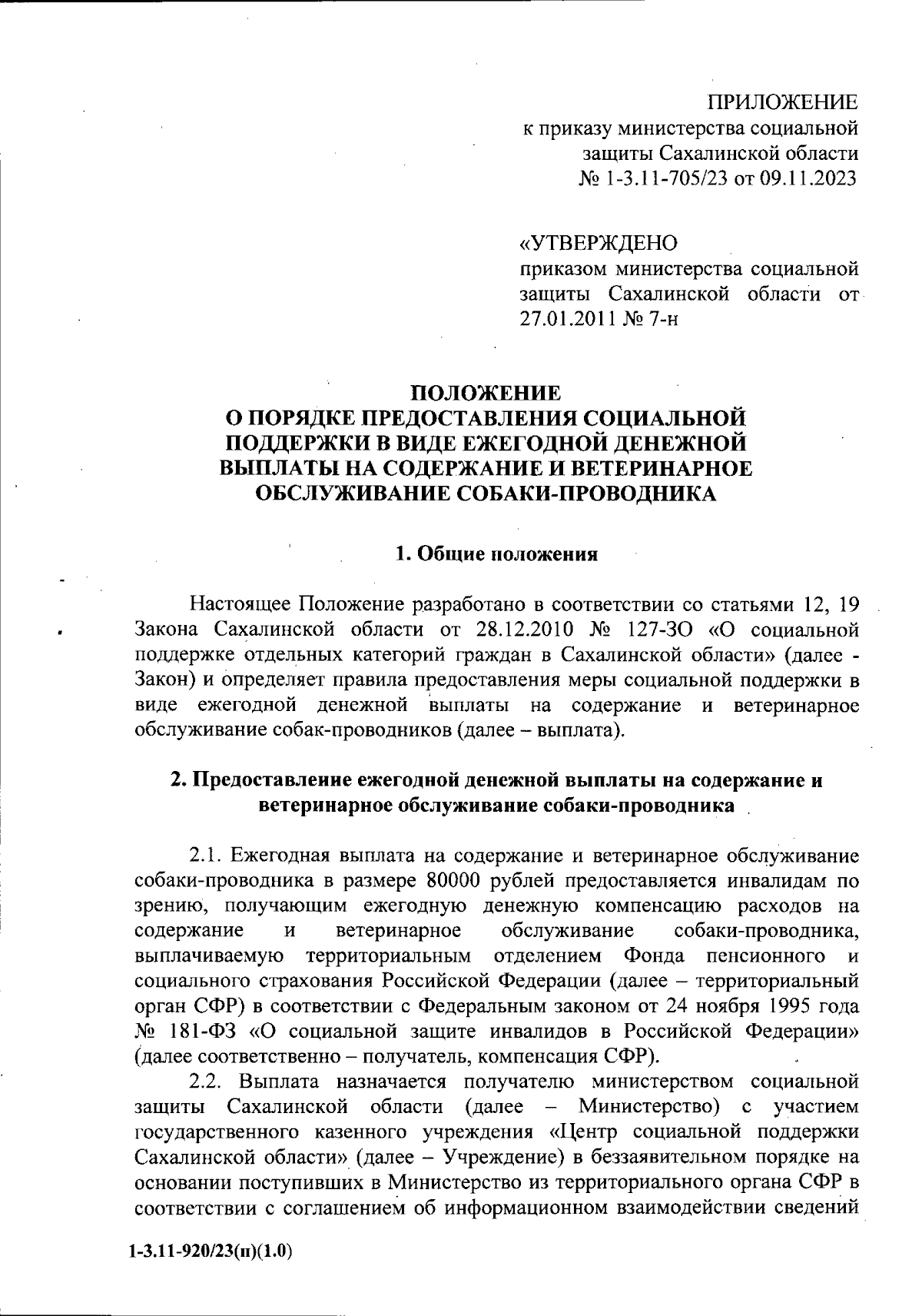 ПРИЛОЖЕНИЕ
к приказу министерства социальной защиты Сахалинской области
№ 1-3.11-705/23 от 09.11.2023

«УТВЕРЖДЕНО
приказом министерства социальной защиты Сахалинской области от 27.01.2011 № 7-н

ПОЛОЖЕНИЕ
О ПОРЯДКЕ ПРЕДОСТАВЛЕНИЯ СОЦИАЛЬНОЙ ПОДДЕРЖКИ В ВИДЕ ЕЖЕГОДНОЙ ДЕНЕЖНОЙ ВЫПЛАТЫ НА СОДЕРЖАНИЕ И ВЕТЕРИНАРНОЕ ОБСЛУЖИВАНИЕ СОБАКИ-ПРОВОДНИКА

1. Общие положения

Настоящее Положение разработано в соответствии со статьями 12, 19 Закона Сахалинской области от 28.12.2010 № 127-ЗО «О социальной поддержке отдельных категорий граждан в Сахалинской области» (далее - Закон) и определяет правила предоставления меры социальной поддержки в виде ежегодной денежной выплаты на содержание и ветеринарное обслуживание собак-проводников (далее – выплата).

2. Предоставление ежегодной денежной выплаты на содержание и ветеринарное обслуживание собаки-проводника

2.1. Ежегодная выплата на содержание и ветеринарное обслуживание собаки-проводника в размере 80000 рублей предоставляется инвалидам по зрению, получающим ежегодную денежную компенсацию расходов на содержание и ветеринарное обслуживание собаки-проводника, выплачиваемую территориальным отделением Фонда пенсионного и социального страхования Российской Федерации (далее – территориальный орган СФР) в соответствии с Федеральным законом от 24 ноября 1995 года № 181-ФЗ «О социальной защите инвалидов в Российской Федерации» (далее соответственно – получатель, компенсация СФР).

2.2. Выплата назначается получателю министерством социальной защиты Сахалинской области (далее – Министерство) с участием государственного казенного учреждения «Центр социальной поддержки Сахалинской области» (далее – Учреждение) в беззаявительном порядке на основании поступивших в Министерство из территориального органа СФР в соответствии с соглашением об информационном взаимодействии сведений

1-3.11-920/23(п)(1.0)